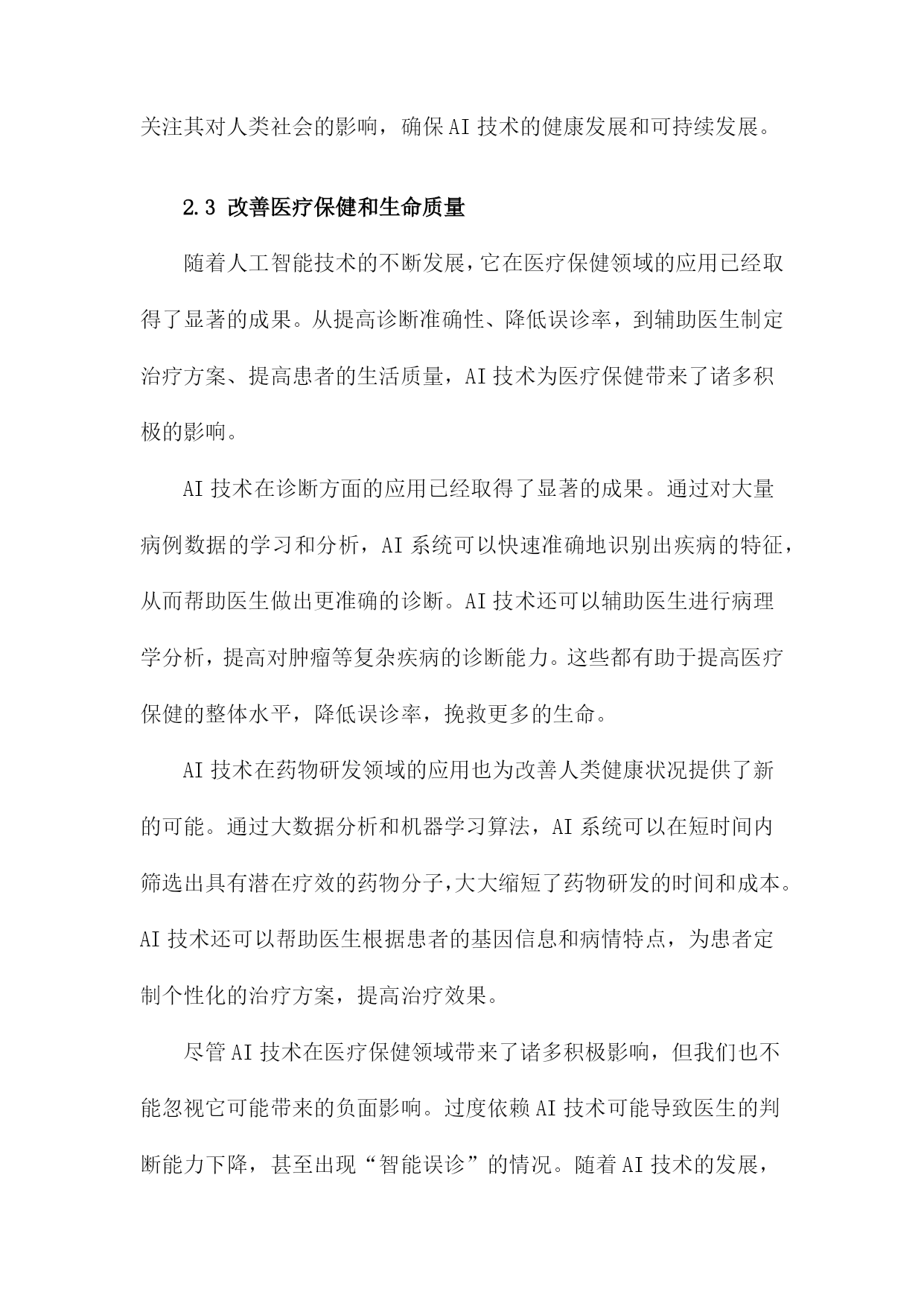 关注其对人类社会的影响，确保AI技术的健康发展和可持续发展。

2.3 改善医疗保健和生命质量

随着人工智能技术的不断发展，它在医疗保健领域的应用已经取得了显著的成果。从提高诊断准确性、降低误诊率，到辅助医生制定治疗方案、提高患者的生活质量，AI技术为医疗保健带来了诸多积极的影响。

AI技术在诊断方面的应用已经取得了显著的成果。通过对大量病例数据的学习和分析，AI系统可以快速准确地识别出疾病的特征，从而帮助医生做出更准确的诊断。AI技术还可以辅助医生进行病理学分析，提高对肿瘤等复杂疾病的诊断能力。这些都有助于提高医疗保健的整体水平，降低误诊率，挽救更多的生命。

AI技术在药物研发领域的应用也为改善人类健康状况提供了新的可能。通过大数据分析和机器学习算法，AI系统可以在短时间内筛选出具有潜在疗效的药物分子，大大缩短了药物研发的时间和成本。AI技术还可以帮助医生根据患者的基因信息和病情特点，为患者定制个性化的治疗方案，提高治疗效果。

尽管AI技术在医疗保健领域带来了诸多积极影响，但我们也不能忽视它可能带来的负面影响。过度依赖AI技术可能导致医生的判断能力下降，甚至出现“智能误诊”的情况。随着AI技术的发展，